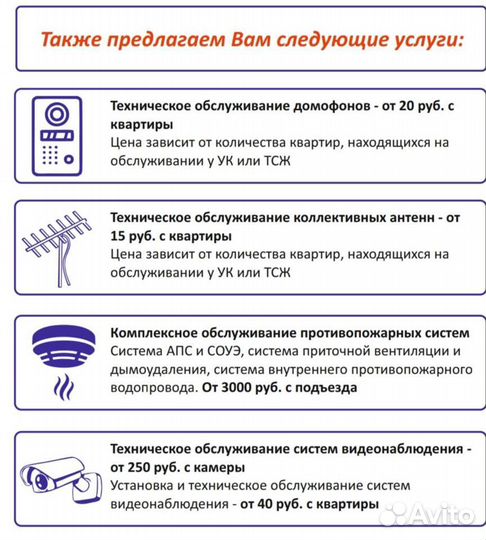 Также предлагаем Вам следующие услуги:

Техническое обслуживание домофонов - от 20 руб. с квартиры
Цена зависит от количества квартир, находящихся на обслуживании у УК или ТСЖ

Техническое обслуживание коллективных антенн - от 15 руб. с квартиры
Цена зависит от количества квартир, находящихся на обслуживании у УК или ТСЖ

Комплексное обслуживание противопожарных систем
Система АПС и СОУЭ, система приточной вентиляции и дымоудаления, система внутреннего противопожарного водопровода. От 3000 руб. с подъезда

Техническое обслуживание систем видеонаблюдения - от 250 руб. с камеры
Установка и техническое обслуживание систем видеонаблюдения - от 40 руб. с квартиры

Avito